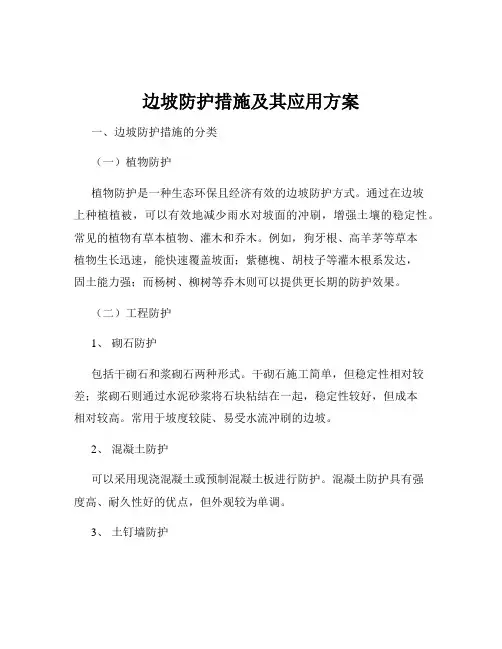 边坡防护措施及其应用方案

一、边坡防护措施的分类

（一）植物防护

植物防护是一种生态环保且经济有效的边坡防护方式。通过在边坡上种植植被，可以有效地减少雨水对坡面的冲刷，增强土壤的稳定性。常见的植物有草本植物、灌木和乔木。例如，狗牙根、高羊茅等草本植物生长迅速，能快速覆盖坡面；紫穗槐、胡枝子等灌木根系发达，固土能力强；而杨树、柳树等乔木则可以提供更长期的防护效果。

（二）工程防护

1、 砌石防护

包括干砌石和浆砌石两种形式。干砌石施工简单，但稳定性相对较差；浆砌石则通过水泥砂浆将石块粘结在一起，稳定性较好，但成本相对较高。常用于坡度较陡、易受水流冲刷的边坡。

2、 混凝土防护

可以采用现浇混凝土或预制混凝土板进行防护。混凝土防护具有强度高、耐久性好的优点，但外观较为单调。

3、 土钉墙防护